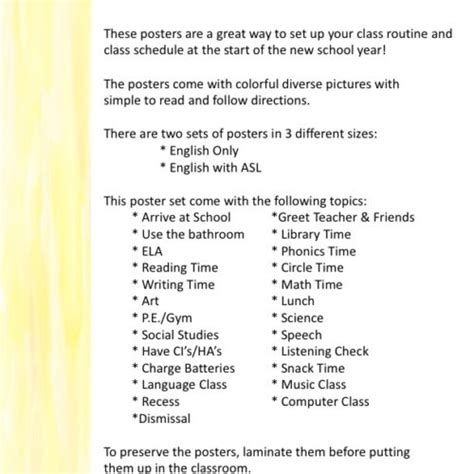 These posters are a great way to set up your class routine and class schedule at the start of the new school year!

The posters come with colorful diverse pictures with simple to read and follow directions.

There are two sets of posters in 3 different sizes:
* English Only
* English with ASL

This poster set come with the following topics:
* Arrive at School
* Use the bathroom
* ELA
* Reading Time
* Writing Time
* Art
* P.E./Gym
* Social Studies
* Have CI's/HA's
* Charge Batteries
* Language Class
* Recess
*Dismissal
*Greet Teacher & Friends
* Library Time
* Phonics Time
* Circle Time
* Math Time
* Lunch
* Science
* Speech
* Listening Check
* Snack Time
* Music Class
* Computer Class

To preserve the posters, laminate them before putting them up in the classroom.